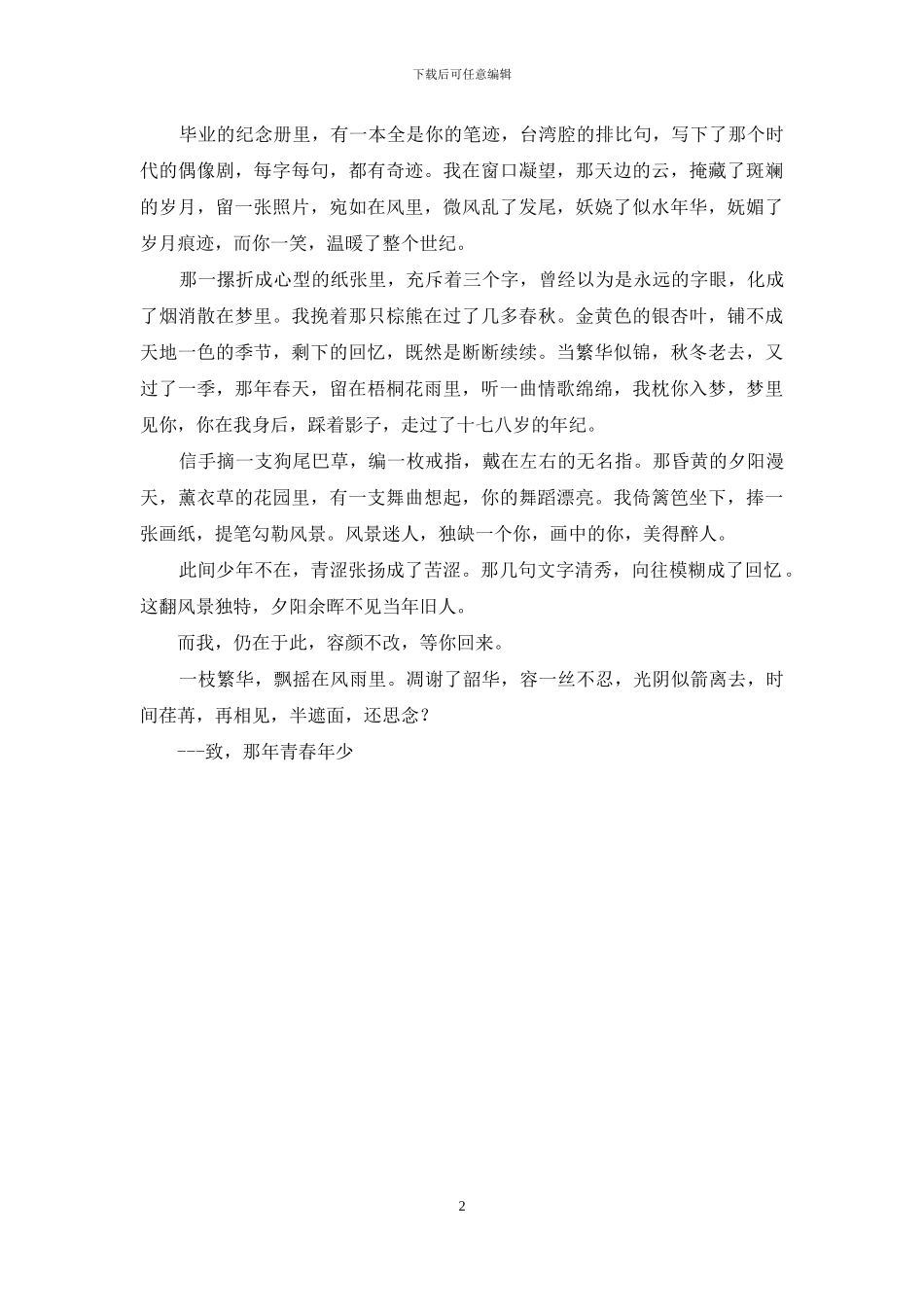 下载后可任意编辑

毕业的纪念册里，有一本全是你的笔迹，台湾腔的排比句，写下了那个时代的偶像剧，每字每句，都有奇迹。我在窗口凝望，那天边的云，掩藏了斑斓的岁月，留一张照片，宛如在风里，微风乱了发尾，妖娆了似水年华，妩媚了岁月痕迹，而你一笑，温暖了整个世纪。

那一摞折成心型的纸张里，充斥着三个字，曾经以为是永远的字眼，化成了烟消散在梦里。我挽着那只棕熊在过了几多春秋。金黄色的银杏叶，铺不成天地一色的季节，剩下的回忆，既然是断断续续。当繁华似锦，秋冬老去，又过了一季，那年春天，留在梧桐花雨里，听一曲情歌绵绵，我枕你入梦，梦里见你，你在我身后，踩着影子，走过了十七八岁的年纪。

信手摘一支狗尾巴草，编一枚戒指，戴在左右的无名指。那昏黄的夕阳漫天，薰衣草的花园里，有一支舞曲想起，你的舞蹈漂亮。我倚篱笆坐下，捧一张画纸，提笔勾勒风景。风景迷人，独缺一个你，画中的你，美得醉人。

此间少年不在，青涩张扬成了苦涩。那几句文字清秀，向往模糊成了回忆。这翻风景独特，夕阳余晖不见当年旧人。

而我，仍在于此，容颜不改，等你回来。

一枝繁华，飘摇在风雨里。凋谢了韶华，容一丝不忍，光阴似箭离去，时间荏苒，再相见，半遮面，还思念？

---致，那年青春年少

2